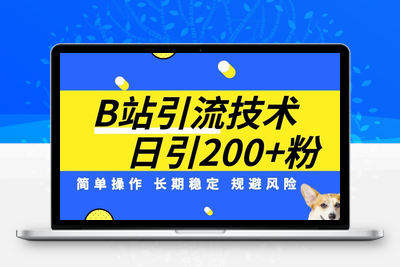 B站引流技术
日引200+粉

简单操作 长期稳定 规避风险